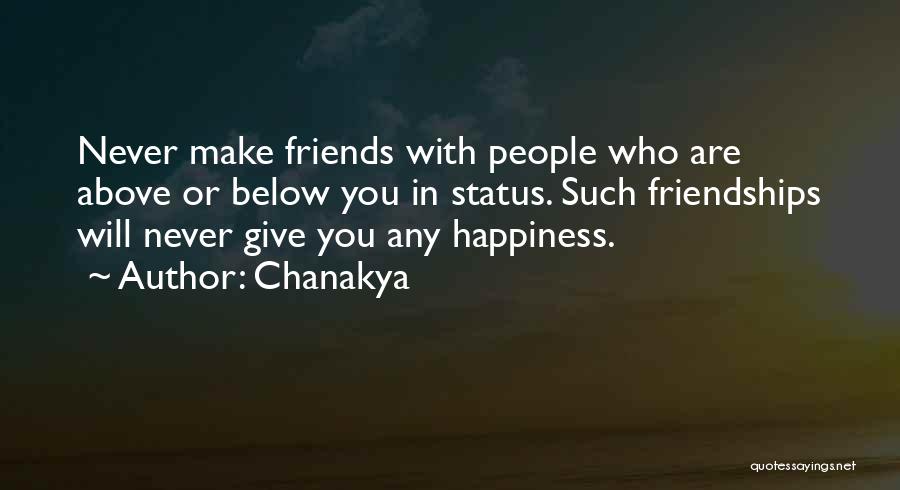 Never make friends with people who are above or below you in status. Such friendships will never give you any happiness.
~ Author: Chanakya

quotessayings.net